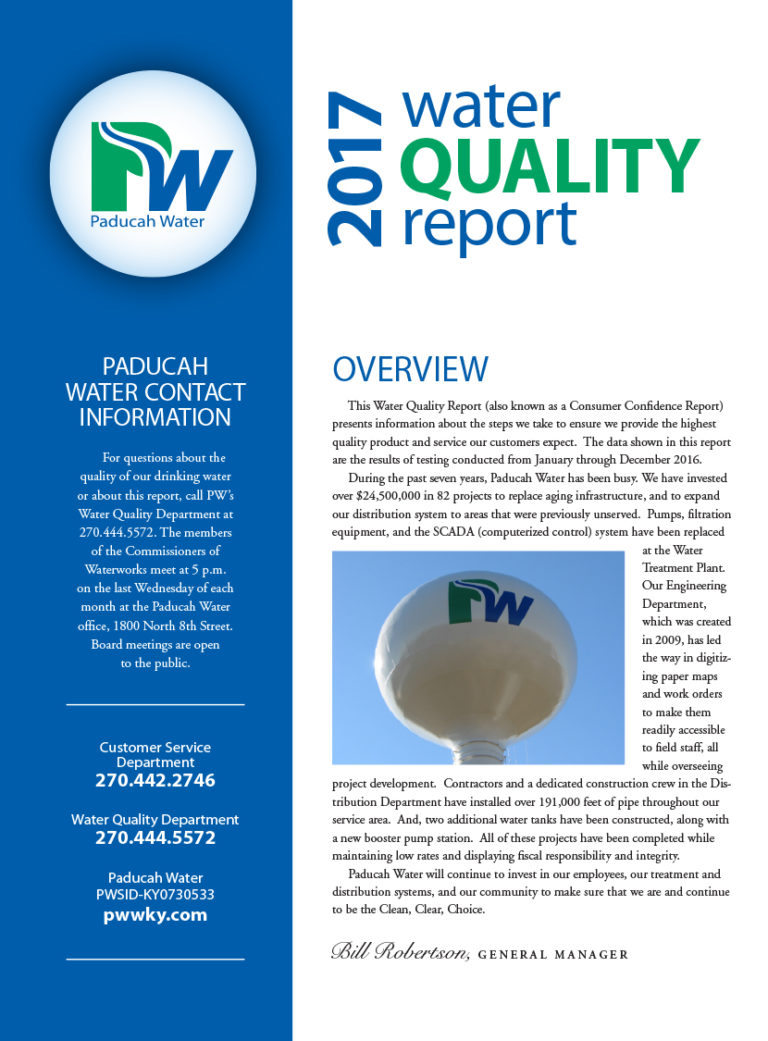 PW
Paducah Water

PADUCAH WATER CONTACT INFORMATION

For questions about the quality of our drinking water or about this report, call PW's Water Quality Department at 270.444.5572. The members of the Commissioners of Waterworks meet at 5 p.m. on the last Wednesday of each month at the Paducah Water office, 1800 North 8th Street. Board meetings are open to the public.

Customer Service Department
270.442.2746

Water Quality Department
270.444.5572

Paducah Water
PWSID-KY0730533
pwwky.com

2017 water QUALITY report

OVERVIEW

This Water Quality Report (also known as a Consumer Confidence Report) presents information about the steps we take to ensure we provide the highest quality product and service our customers expect. The data shown in this report are the results of testing conducted from January through December 2016.

During the past seven years, Paducah Water has been busy. We have invested over $24,500,000 in 82 projects to replace aging infrastructure, and to expand our distribution system to areas that were previously unserved. Pumps, filtration equipment, and the SCADA (computerized control) system have been replaced at the Water Treatment Plant. Our Engineering Department, which was created in 2009, has led the way in digitizing paper maps and work orders to make them readily accessible to field staff, all while overseeing project development. Contractors and a dedicated construction crew in the Distribution Department have installed over 191,000 feet of pipe throughout our service area. And, two additional water tanks have been constructed, along with a new booster pump station. All of these projects have been completed while maintaining low rates and displaying fiscal responsibility and integrity.

PW

Paducah Water will continue to invest in our employees, our treatment and distribution systems, and our community to make sure that we are and continue to be the Clean, Clear, Choice.

Bill Robertson, GENERAL MANAGER